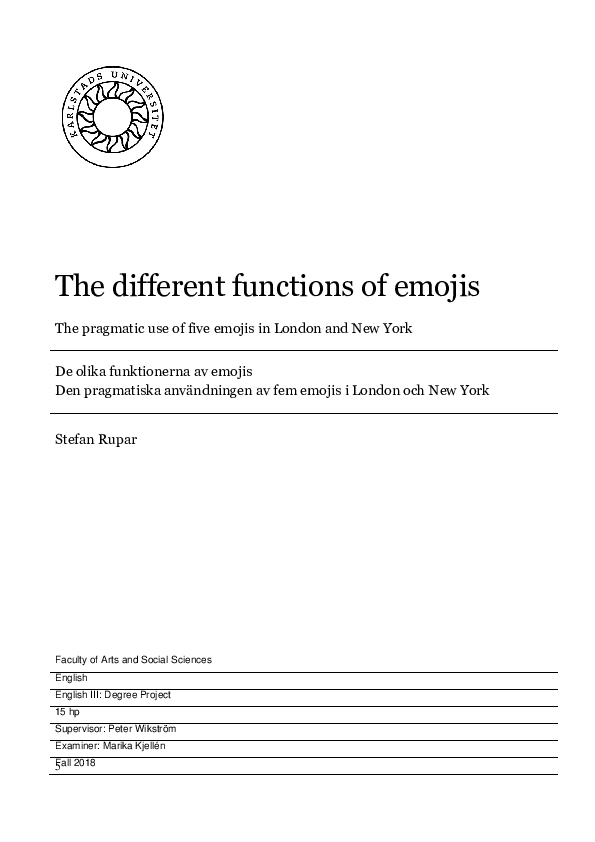 KARLSTADS UNIVERSITET

The different functions of emojis

The pragmatic use of five emojis in London and New York

De olika funktionerna av emojis
Den pragmatiska användningen av fem emojis i London och New York

Stefan Rupar

Faculty of Arts and Social Sciences

English

English III: Degree Project

15 hp

Supervisor: Peter Wikström

Examiner: Marika Kjellén

Fall 2018